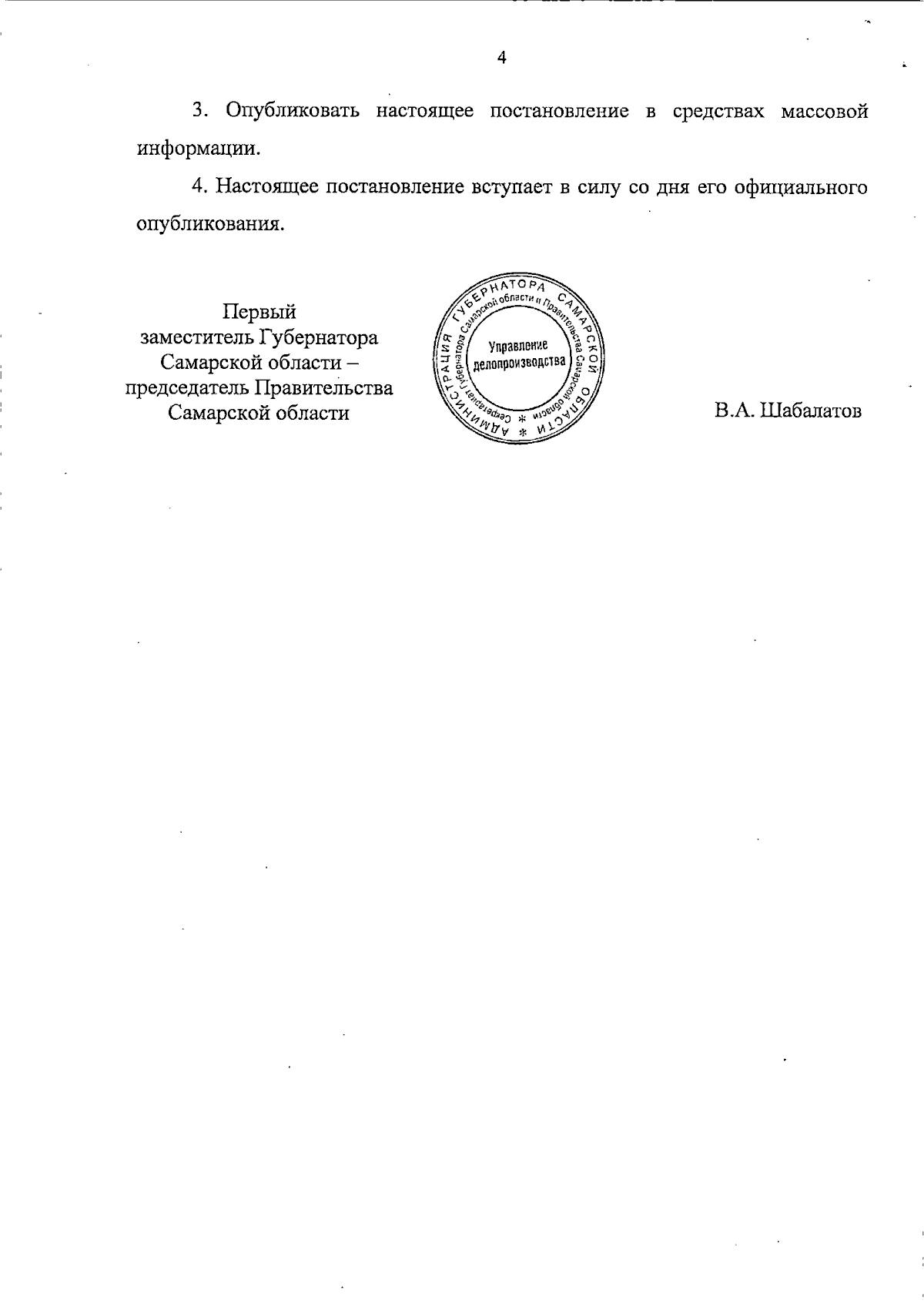 4

3. Опубликовать настоящее постановление в средствах массовой информации.

4. Настоящее постановление вступает в силу со дня его официального опубликования.

Первый
заместитель Губернатора
Самарской области –
председатель Правительства
Самарской области

АДМИНИСТРАЦИЯ ГУБЕРНАТОРА САМАРСКОЙ ОБЛАСТИ
Секретариат Губернатора Самарской области и Правительства Самарской области
Управление
делопроизводства

В.А. Шабалатов